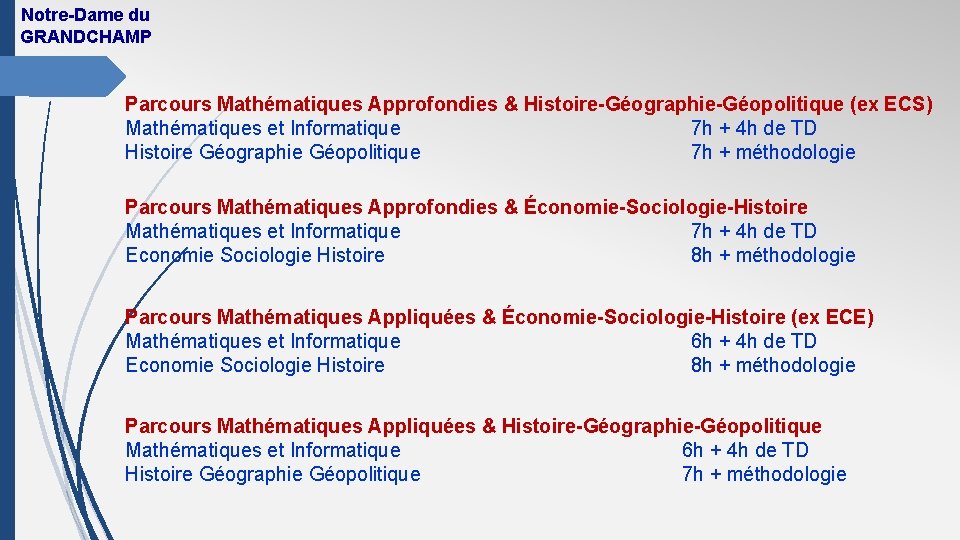 Notre-Dame du
GRANDCHAMP

Parcours Mathématiques Approfondies & Histoire-Géographie-Géopolitique (ex ECS)
Mathématiques et Informatique 7h + 4h de TD
Histoire Géographie Géopolitique 7h + méthodologie

Parcours Mathématiques Approfondies & Économie-Sociologie-Histoire
Mathématiques et Informatique 7h + 4h de TD
Economie Sociologie Histoire 8h + méthodologie

Parcours Mathématiques Appliquées & Économie-Sociologie-Histoire (ex ECE)
Mathématiques et Informatique 6h + 4h de TD
Economie Sociologie Histoire 8h + méthodologie

Parcours Mathématiques Appliquées & Histoire-Géographie-Géopolitique
Mathématiques et Informatique 6h + 4h de TD
Histoire Géographie Géopolitique 7h + méthodologie